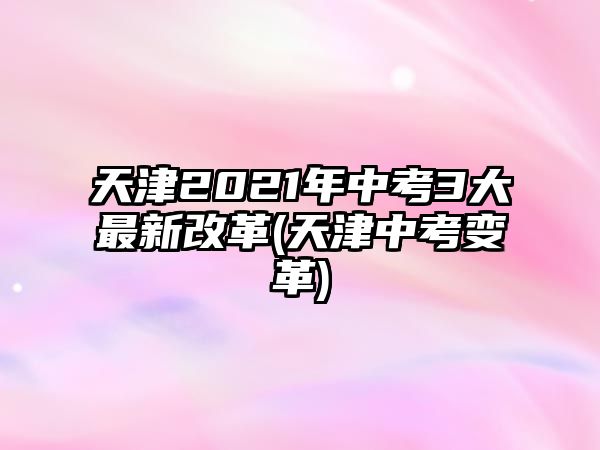 天津2021年中考3大最新改革(天津中考变革)